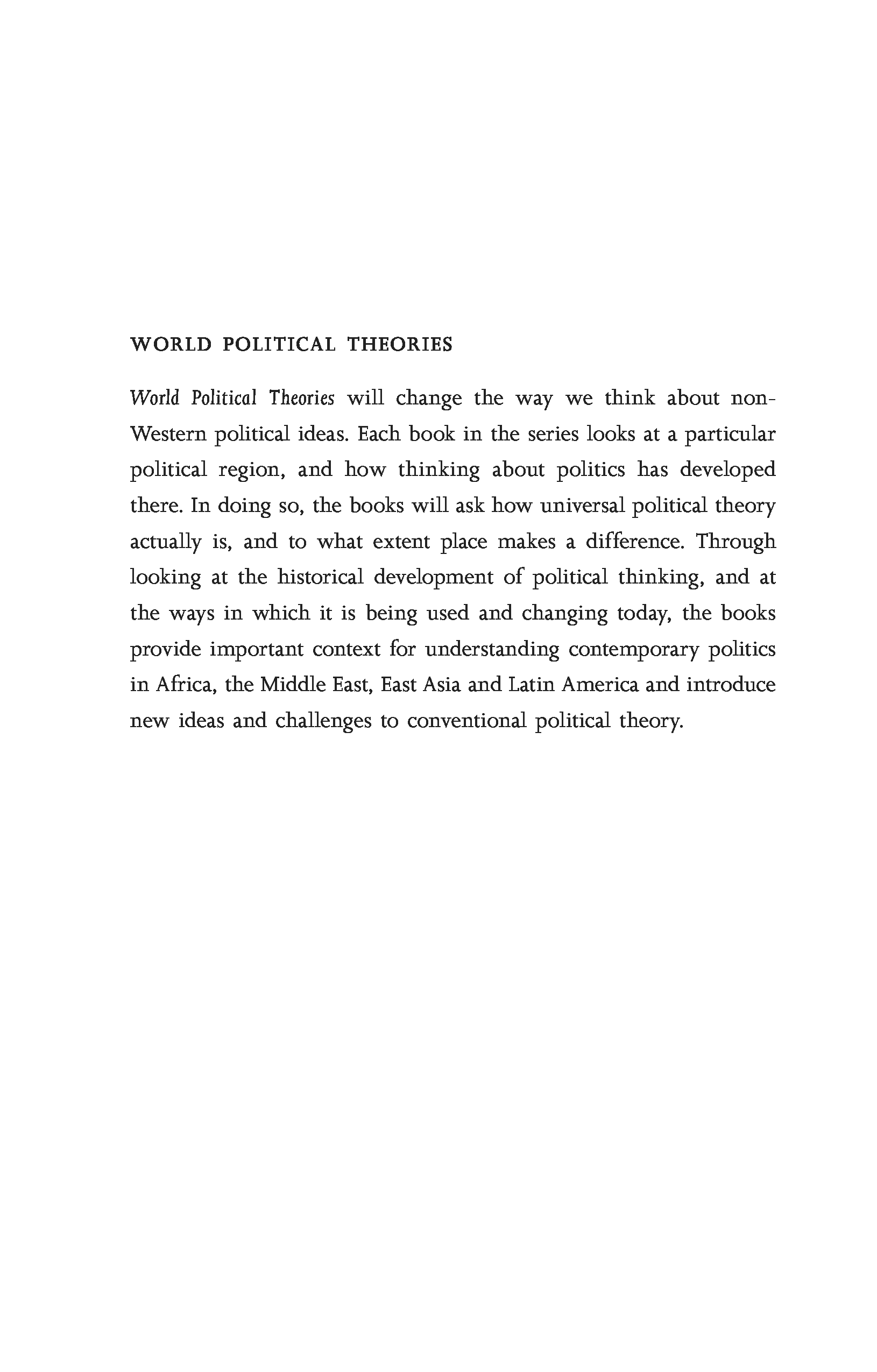 WORLD POLITICAL THEORIES

World Political Theories will change the way we think about non-Western political ideas. Each book in the series looks at a particular political region, and how thinking about politics has developed there. In doing so, the books will ask how universal political theory actually is, and to what extent place makes a difference. Through looking at the historical development of political thinking, and at the ways in which it is being used and changing today, the books provide important context for understanding contemporary politics in Africa, the Middle East, East Asia and Latin America and introduce new ideas and challenges to conventional political theory.